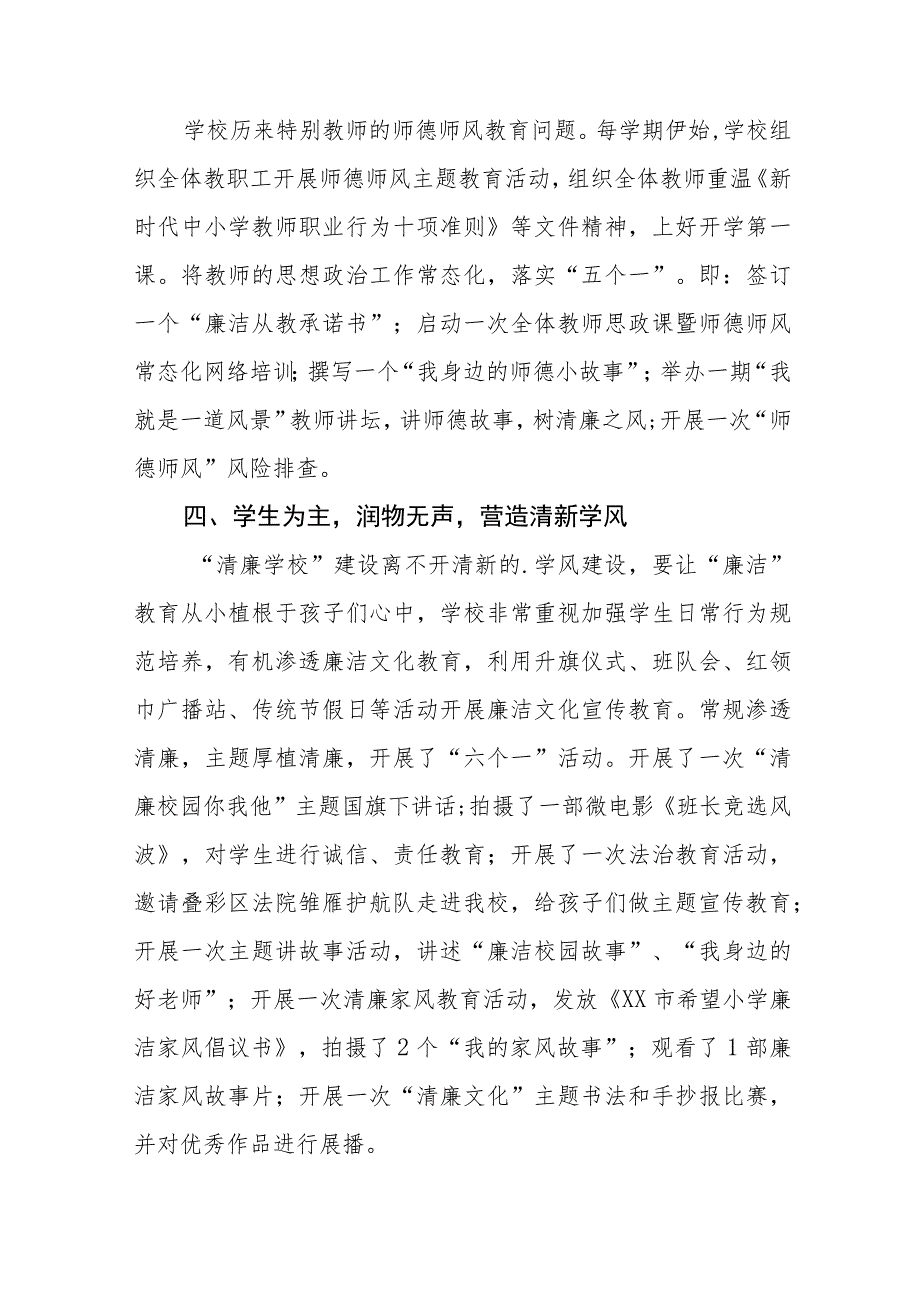 学校历来特别教师的师德师风教育问题。每学期伊始，学校组织全体教职工开展师德师风主题教育活动，组织全体教师重温《新时代中小学教师职业行为十项准则》等文件精神，上好开学第一课。将教师的思想政治工作常态化，落实“五个一”。即：签订一个“廉洁从教承诺书”；启动一次全体教师思政课暨师德师风常态化网络培训；撰写一个“我身边的师德小故事”；举办一期“我就是一道风景”教师讲坛，讲师德故事，树清廉之风；开展一次“师德师风”风险排查。

四、学生为主，润物无声，营造清新学风

“清廉学校”建设离不开清新的.学风建设，要让“廉洁”教育从小植根于孩子们心中，学校非常重视加强学生日常行为规范培养，有机渗透廉洁文化教育，利用升旗仪式、班队会、红领巾广播站、传统节假日等活动开展廉洁文化宣传教育。常规渗透清廉，主题厚植清廉，开展了“六个一”活动。开展了一次“清廉校园你我他”主题国旗下讲话；拍摄了一部微电影《班长竞选风波》，对学生进行诚信、责任教育；开展了一次法治教育活动，邀请叠彩区法院雏雁护航队走进我校，给孩子们做主题宣传教育；开展一次主题讲故事活动，讲述“廉洁校园故事”、“我身边的好老师”；开展一次清廉家风教育活动，发放《XX市希望小学廉洁家风倡议书》，拍摄了2个“我的家风故事”；观看了1部廉洁家风故事片；开展一次“清廉文化”主题书法和手抄报比赛，并对优秀作品进行展播。